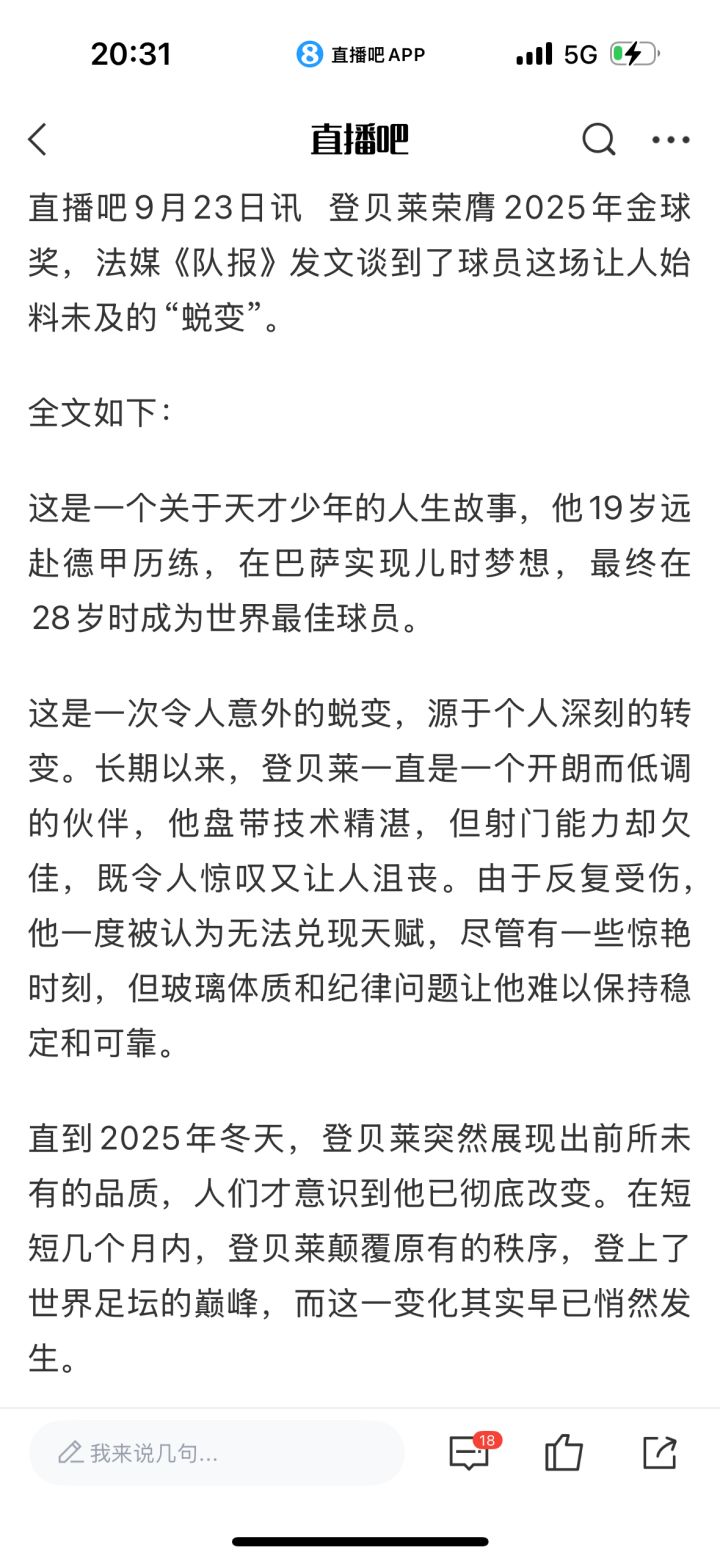 20:31 直播吧 APP 5G

直播吧

直播吧9月23日讯 登贝莱荣膺2025年金球奖，法媒《队报》发文谈到了球员这场让人始料未及的“蜕变”。

全文如下：

这是一个关于天才少年的人生故事，他19岁远赴德甲历练，在巴萨实现儿时梦想，最终在28岁时成为世界最佳球员。

这是一次令人意外的蜕变，源于个人深刻的转变。长期以来，登贝莱一直是一个开朗而低调的伙伴，他盘带技术精湛，但射门能力却欠佳，既令人惊叹又让人沮丧。由于反复受伤，他一度被认为无法兑现天赋，尽管有一些惊艳时刻，但玻璃体质和纪律问题让他难以保持稳定和可靠。

直到2025年冬天，登贝莱突然展现出前所未有的品质，人们才意识到他已彻底改变。在短短几个月内，登贝莱颠覆原有的秩序，登上了世界足坛的巅峰，而这一变化其实早已悄然发生。

我来说几句... 18